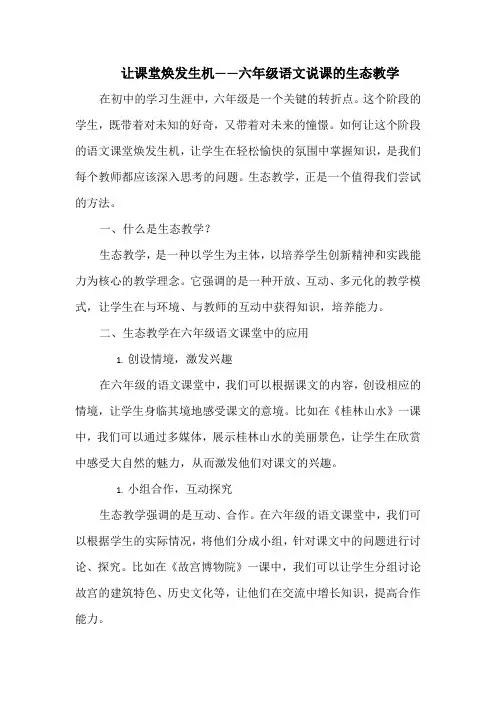 让课堂焕发生机——六年级语文说课的生态教学

在初中的学习生涯中，六年级是一个关键的转折点。这个阶段的学生，既带着对未知的好奇，又带着对未来的憧憬。如何让这个阶段的语文课堂焕发生机，让学生在轻松愉快的氛围中掌握知识，是我们每个教师都应该深入思考的问题。生态教学，正是一个值得我们尝试的方法。

一、什么是生态教学？

生态教学，是一种以学生为主体，以培养学生创新精神和实践能力为核心的教学理念。它强调的是一种开放、互动、多元化的教学模式，让学生在与环境、与教师的互动中获得知识，培养能力。

二、生态教学在六年级语文课堂中的应用

1. 创设情境，激发兴趣

在六年级的语文课堂中，我们可以根据课文的内容，创设相应的情境，让学生身临其境地感受课文的意境。比如在《桂林山水》一课中，我们可以通过多媒体，展示桂林山水的美丽景色，让学生在欣赏中感受大自然的魅力，从而激发他们对课文的兴趣。

1. 小组合作，互动探究

生态教学强调的是互动、合作。在六年级的语文课堂中，我们可以根据学生的实际情况，将他们分成小组，针对课文中的问题进行讨论、探究。比如在《故宫博物院》一课中，我们可以让学生分组讨论故宫的建筑特色、历史文化等，让他们在交流中增长知识，提高合作能力。